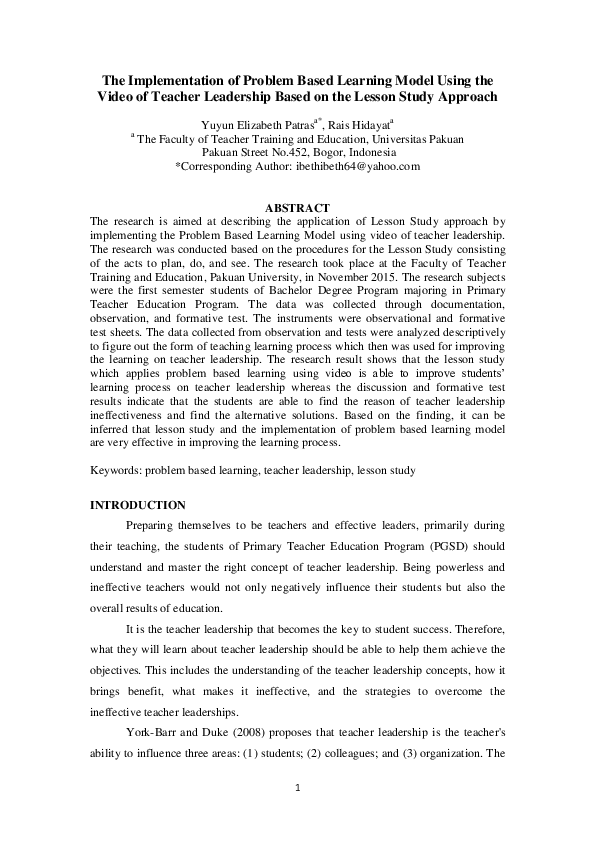 The Implementation of Problem Based Learning Model Using the Video of Teacher Leadership Based on the Lesson Study Approach

Yuyun Elizabeth Patras$^{a*}$, Rais Hidayat$^{a}$
$^{a}$ The Faculty of Teacher Training and Education, Universitas Pakuan
Pakuan Street No.452, Bogor, Indonesia
*Corresponding Author: ibethibeth64@yahoo.com

ABSTRACT
The research is aimed at describing the application of Lesson Study approach by implementing the Problem Based Learning Model using video of teacher leadership. The research was conducted based on the procedures for the Lesson Study consisting of the acts to plan, do, and see. The research took place at the Faculty of Teacher Training and Education, Pakuan University, in November 2015. The research subjects were the first semester students of Bachelor Degree Program majoring in Primary Teacher Education Program. The data was collected through documentation, observation, and formative test. The instruments were observational and formative test sheets. The data collected from observation and tests were analyzed descriptively to figure out the form of teaching learning process which then was used for improving the learning on teacher leadership. The research result shows that the lesson study which applies problem based learning using video is able to improve students' learning process on teacher leadership whereas the discussion and formative test results indicate that the students are able to find the reason of teacher leadership ineffectiveness and find the alternative solutions. Based on the finding, it can be inferred that lesson study and the implementation of problem based learning model are very effective in improving the learning process.

Keywords: problem based learning, teacher leadership, lesson study

INTRODUCTION

Preparing themselves to be teachers and effective leaders, primarily during their teaching, the students of Primary Teacher Education Program (PGSD) should understand and master the right concept of teacher leadership. Being powerless and ineffective teachers would not only negatively influence their students but also the overall results of education.

It is the teacher leadership that becomes the key to student success. Therefore, what they will learn about teacher leadership should be able to help them achieve the objectives. This includes the understanding of the teacher leadership concepts, how it brings benefit, what makes it ineffective, and the strategies to overcome the ineffective teacher leaderships.

York-Barr and Duke (2008) proposes that teacher leadership is the teacher's ability to influence three areas: (1) students; (2) colleagues; and (3) organization. The

1